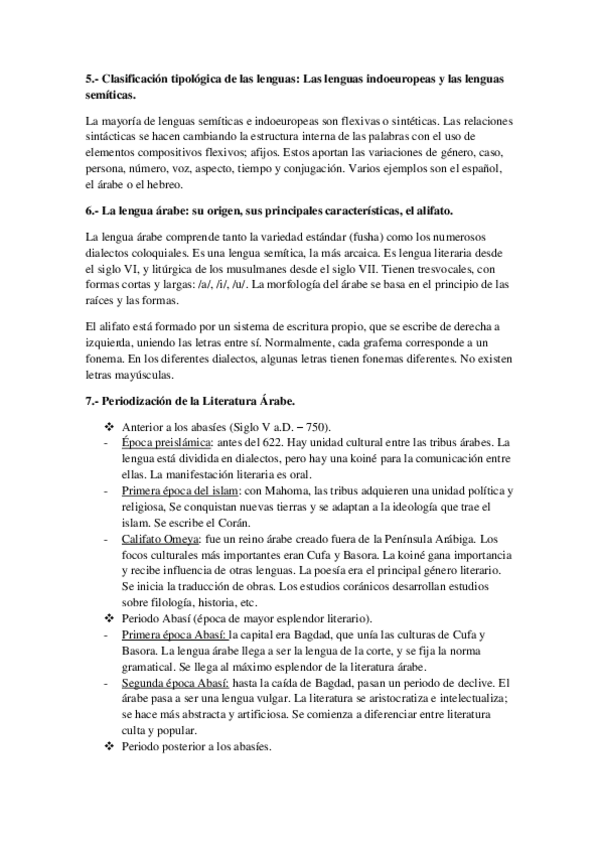 5.- Clasificación tipológica de las lenguas: Las lenguas indoeuropeas y las lenguas semíticas.

La mayoría de lenguas semíticas e indoeuropeas son flexivas o sintéticas. Las relaciones sintácticas se hacen cambiando la estructura interna de las palabras con el uso de elementos compositivos flexivos; afijos. Estos aportan las variaciones de género, caso, persona, número, voz, aspecto, tiempo y conjugación. Varios ejemplos son el español, el árabe o el hebreo.

6.- La lengua árabe: su origen, sus principales características, el alifato.

La lengua árabe comprende tanto la variedad estándar (fusha) como los numerosos dialectos coloquiales. Es una lengua semítica, la más arcaica. Es lengua literaria desde el siglo VI, y litúrgica de los musulmanes desde el siglo VII. Tienen tresvocales, con formas cortas y largas: /a/, /i/, /u/. La morfología del árabe se basa en el principio de las raíces y las formas.

El alifato está formado por un sistema de escritura propio, que se escribe de derecha a izquierda, uniendo las letras entre sí. Normalmente, cada grafema corresponde a un fonema. En los diferentes dialectos, algunas letras tienen fonemas diferentes. No existen letras mayúsculas.

7.- Periodización de la Literatura Árabe.

❖ Anterior a los abasíes (Siglo V a.D. – 750).
- Época preislámica: antes del 622. Hay unidad cultural entre las tribus árabes. La lengua está dividida en dialectos, pero hay una koiné para la comunicación entre ellas. La manifestación literaria es oral.
- Primera época del islam: con Mahoma, las tribus adquieren una unidad política y religiosa, Se conquistan nuevas tierras y se adaptan a la ideología que trae el islam. Se escribe el Corán.
- Califato Omeya: fue un reino árabe creado fuera de la Península Arábiga. Los focos culturales más importantes eran Cufa y Basora. La koiné gana importancia y recibe influencia de otras lenguas. La poesía era el principal género literario. Se inicia la traducción de obras. Los estudios coránicos desarrollan estudios sobre filología, historia, etc.
❖ Periodo Abasí (época de mayor esplendor literario).
- Primera época Abasí: la capital era Bagdad, que unía las culturas de Cufa y Basora. La lengua árabe llega a ser la lengua de la corte, y se fija la norma gramatical. Se llega al máximo esplendor de la literatura árabe.
- Segunda época Abasí: hasta la caída de Bagdad, pasan un periodo de declive. El árabe pasa a ser una lengua vulgar. La literatura se aristocratiza e intelectualiza; se hace más abstracta y artificiosa. Se comienza a diferenciar entre literatura culta y popular.
❖ Periodo posterior a los abasíes.